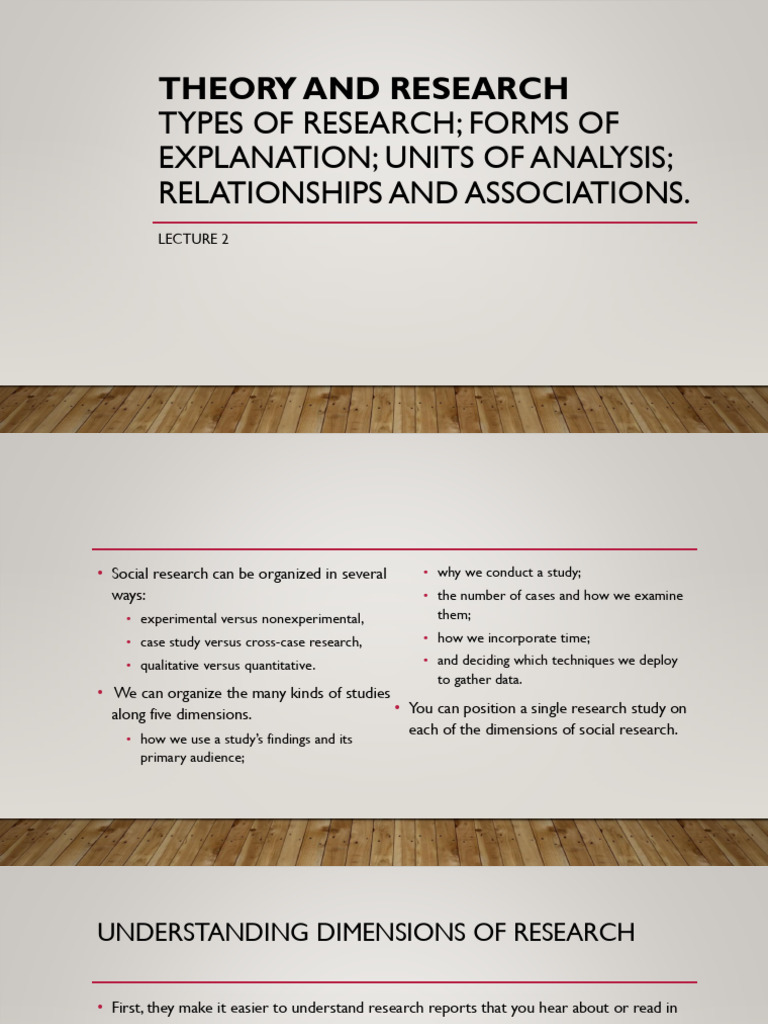 THEORY AND RESEARCH
TYPES OF RESEARCH; FORMS OF EXPLANATION; UNITS OF ANALYSIS; RELATIONSHIPS AND ASSOCIATIONS.

LECTURE 2

• Social research can be organized in several ways:
  • experimental versus nonexperimental,
  • case study versus cross-case research,
  • qualitative versus quantitative.
• We can organize the many kinds of studies along five dimensions.
  • how we use a study's findings and its primary audience;
  • why we conduct a study;
  • the number of cases and how we examine them;
  • how we incorporate time;
  • and deciding which techniques we deploy to gather data.
• You can position a single research study on each of the dimensions of social research.

UNDERSTANDING DIMENSIONS OF RESEARCH

• First, they make it easier to understand research reports that you hear about or read in